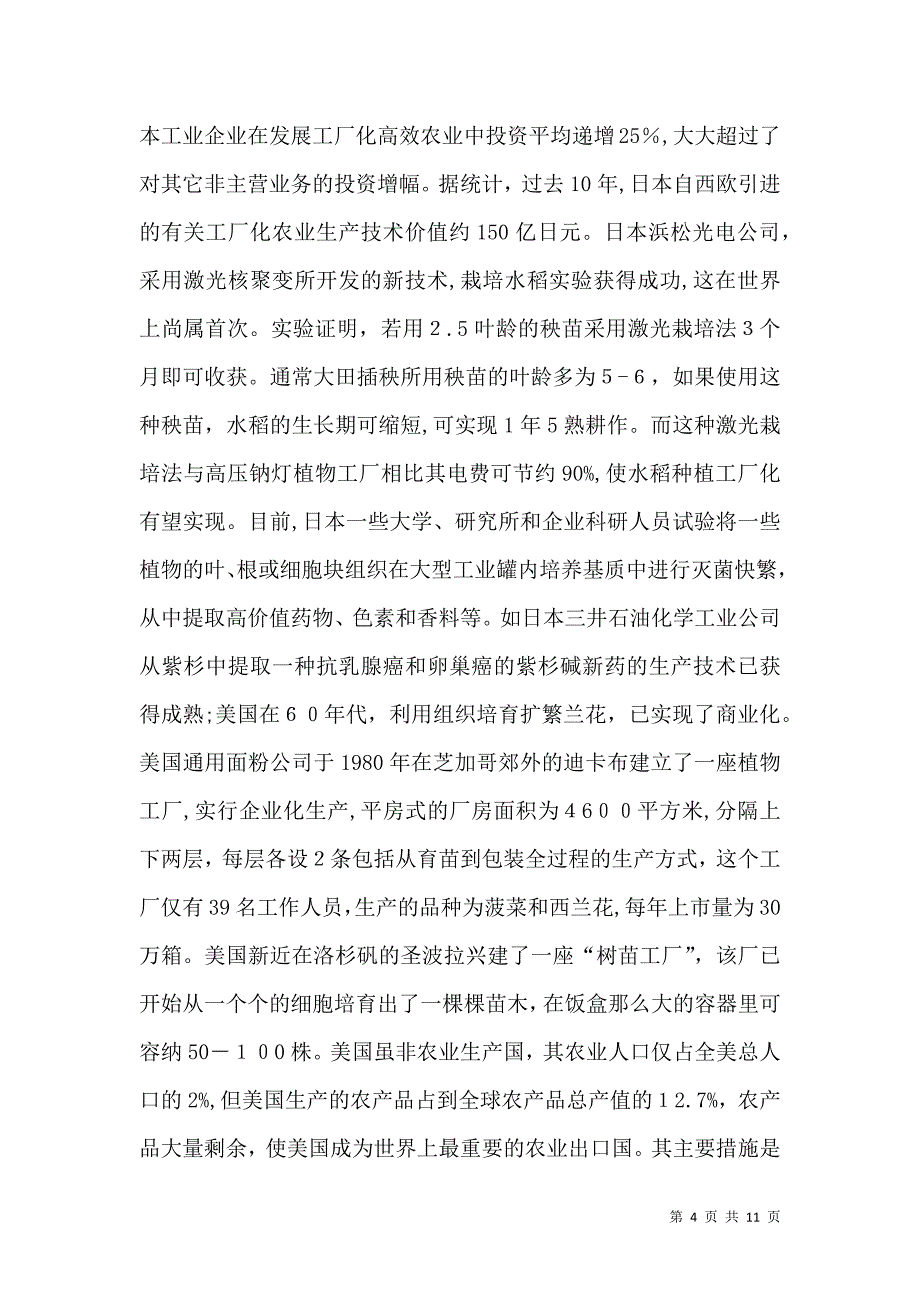 本工业企业在发展工厂化高效农业中投资平均递增25%，大大超过了对其它非主营业务的投资增幅。据统计，过去10年，日本自西欧引进的有关工厂化农业生产技术价值约150亿日元。日本浜松光电公司，采用激光核聚变所开发的新技术，栽培水稻实验获得成功，这在世界上尚属首次。实验证明，若用2.5叶龄的秧苗采用激光栽培法3个月即可收获。通常大田插秧所用秧苗的叶龄多为5－6，如果使用这种秧苗，水稻的生长期可缩短，可实现1年5熟耕作。而这种激光栽培法与高压钠灯植物工厂相比其电费可节约90%，使水稻种植工厂化有望实现。目前，日本一些大学、研究所和企业科研人员试验将一些植物的叶、根或细胞块组织在大型工业罐内培养基质中进行灭菌快繁，从中提取高价值药物、色素和香料等。如日本三井石油化学工业公司从紫杉中提取一种抗乳腺癌和卵巢癌的紫杉碱新药的生产技术已获得成熟;美国在60年代，利用组织培育扩繁兰花，已实现了商业化。美国通用面粉公司于1980年在芝加哥郊外的迪卡布建立了一座植物工厂，实行企业化生产，平房式的厂房面积为4600平方米，分隔上下两层，每层各设2条包括从育苗到包装全过程的生产方式，这个工厂仅有39名工作人员，生产的品种为菠菜和西兰花，每年上市量为30万箱。美国新近在洛杉矶的圣波拉兴建了一座“树苗工厂”，该厂已开始从一个个的细胞培育出了一棵棵苗木，在饭盒那么大的容器里可容纳50－100株。美国虽非农业生产国，其农业人口仅占全美总人口的2%，但美国生产的农产品占到全球农产品总产值的12.7%，农产品大量剩余，使美国成为世界上最重要的农业出口国。其主要措施是

第 4 页 共 11 页